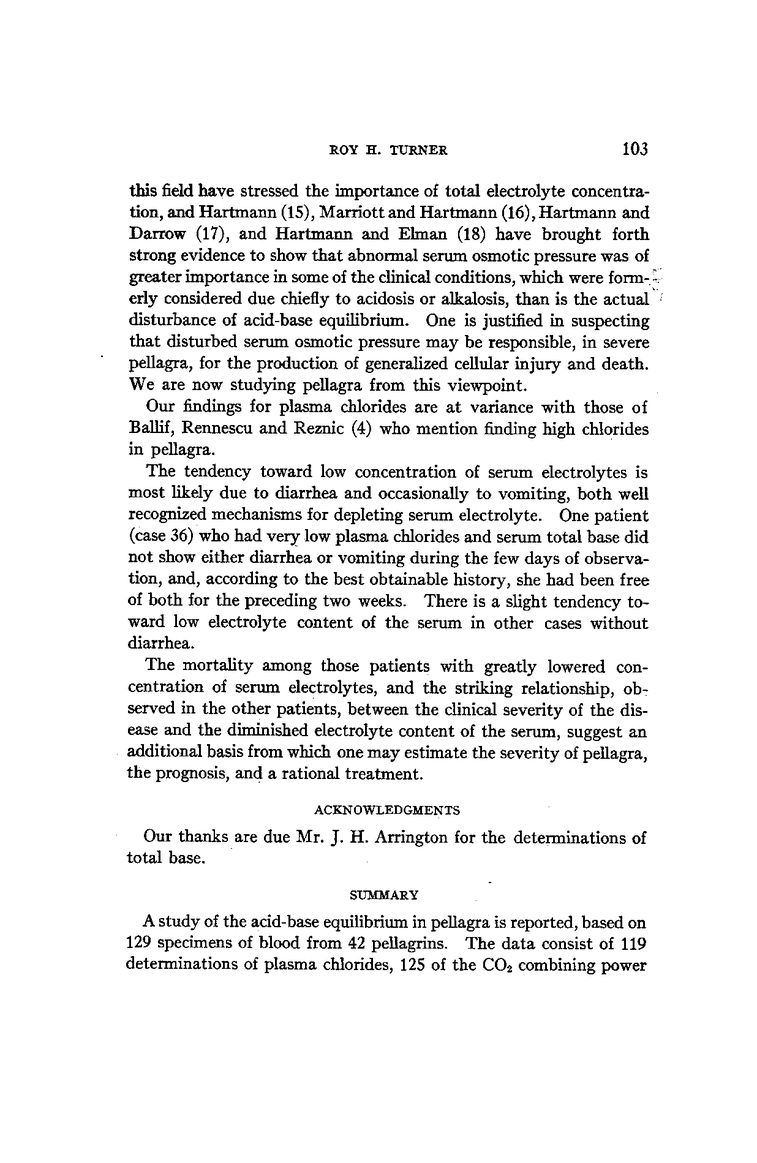 ROY H. TURNER 103

this field have stressed the importance of total electrolyte concentration, and Hartmann (15), Marriott and Hartmann (16), Hartmann and Darrow (17), and Hartmann and Elman (18) have brought forth strong evidence to show that abnormal serum osmotic pressure was of greater importance in some of the clinical conditions, which were formerly considered due chiefly to acidosis or alkalosis, than is the actual disturbance of acid-base equilibrium. One is justified in suspecting that disturbed serum osmotic pressure may be responsible, in severe pellagra, for the production of generalized cellular injury and death. We are now studying pellagra from this viewpoint.

Our findings for plasma chlorides are at variance with those of Ballif, Rennescu and Reznic (4) who mention finding high chlorides in pellagra.

The tendency toward low concentration of serum electrolytes is most likely due to diarrhea and occasionally to vomiting, both well recognized mechanisms for depleting serum electrolyte. One patient (case 36) who had very low plasma chlorides and serum total base did not show either diarrhea or vomiting during the few days of observation, and, according to the best obtainable history, she had been free of both for the preceding two weeks. There is a slight tendency toward low electrolyte content of the serum in other cases without diarrhea.

The mortality among those patients with greatly lowered concentration of serum electrolytes, and the striking relationship, observed in the other patients, between the clinical severity of the disease and the diminished electrolyte content of the serum, suggest an additional basis from which one may estimate the severity of pellagra, the prognosis, and a rational treatment.

ACKNOWLEDGMENTS

Our thanks are due Mr. J. H. Arrington for the determinations of total base.

SUMMARY

A study of the acid-base equilibrium in pellagra is reported, based on 129 specimens of blood from 42 pellagrins. The data consist of 119 determinations of plasma chlorides, 125 of the $CO_2$ combining power